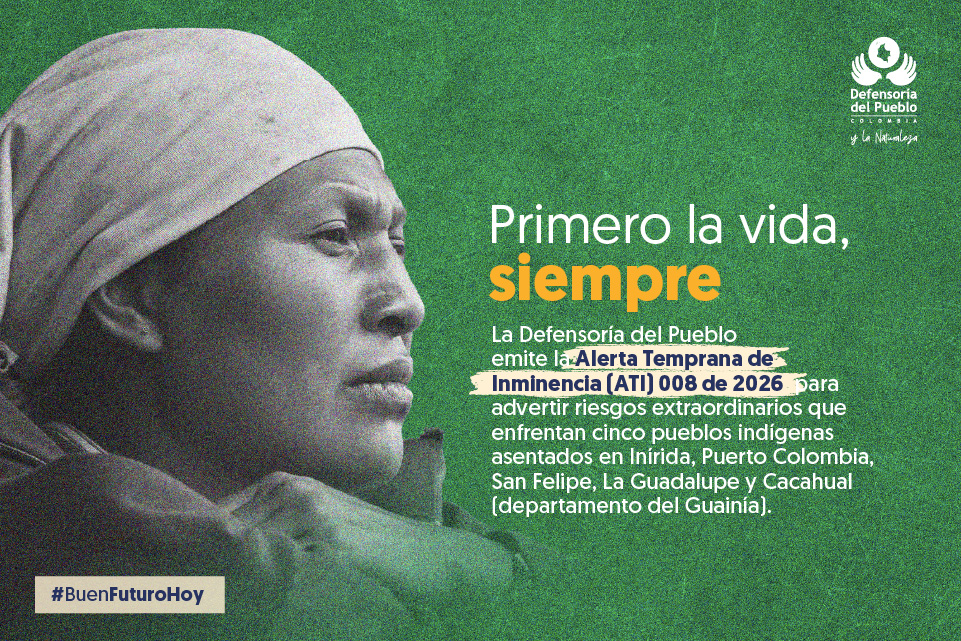 Defensoría del Pueblo
COLOMBIA
y la Naturaleza

Primero la vida, siempre

La Defensoría del Pueblo emite la Alerta Temprana de Inminencia (ATI) 008 de 2026 para advertir riesgos extraordinarios que enfrentan cinco pueblos indígenas asentados en Inírida, Puerto Colombia, San Felipe, La Guadalupe y Cacahual (departamento del Guainía).

#BuenFuturoHoy